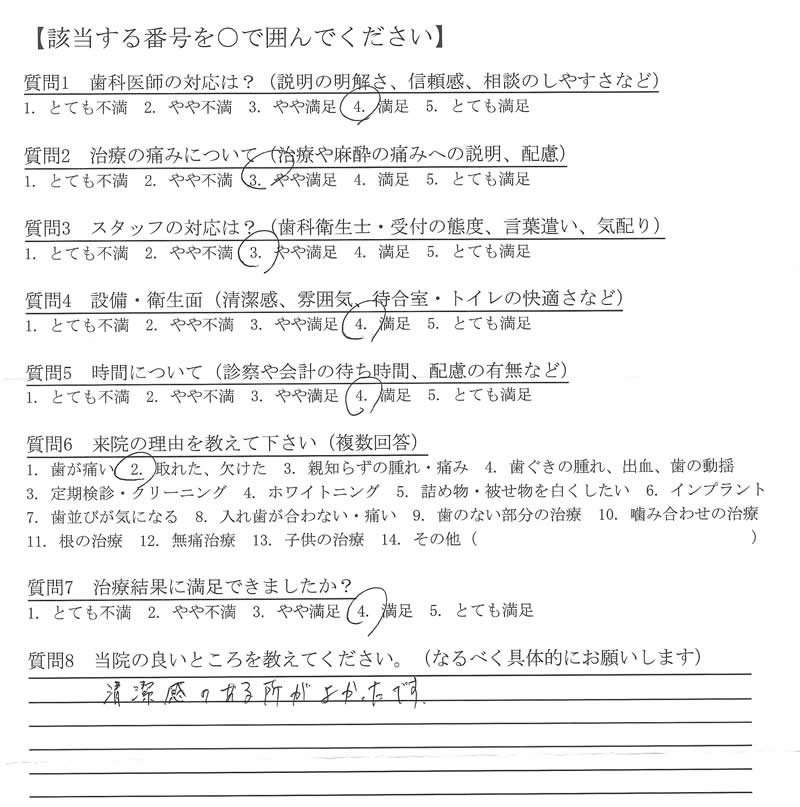 【該当する番号を○で囲んでください】

質問1　歯科医師の対応は？（説明の明解さ、信頼感、相談のしやすさなど）
1. とても不満　2. やや不満　3. やや満足　4. 満足　5. とても満足

質問2　治療の痛みについて（治療や麻酔の痛みへの説明、配慮）
1. とても不満　2. やや不満　3. やや満足　4. 満足　5. とても満足

質問3　スタッフの対応は？（歯科衛生士・受付の態度、言葉遣い、気配り）
1. とても不満　2. やや不満　3. やや満足　4. 満足　5. とても満足

質問4　設備・衛生面（清潔感、雰囲気、待合室・トイレの快適さなど）
1. とても不満　2. やや不満　3. やや満足　4. 満足　5. とても満足

質問5　時間について（診察や会計の待ち時間、配慮の有無など）
1. とても不満　2. やや不満　3. やや満足　4. 満足　5. とても満足

質問6　来院の理由を教えて下さい（複数回答）
1. 歯が痛い　2. 取れた、欠けた　3. 親知らずの腫れ・痛み　4. 歯ぐきの腫れ、出血、歯の動揺
3. 定期検診・クリーニング　4. ホワイトニング　5. 詰め物・被せ物を白くしたい　6. インプラント
7. 歯並びが気になる　8. 入れ歯が合わない・痛い　9. 歯のない部分の治療　10. 噛み合わせの治療
11. 根の治療　12. 無痛治療　13. 子供の治療　14. その他（　　　　　　　　）

質問7　治療結果に満足できましたか？
1. とても不満　2. やや不満　3. やや満足　4. 満足　5. とても満足

質問8　当院の良いところを教えてください。（なるべく具体的にお願いします）
清潔感のある所がよかったです。